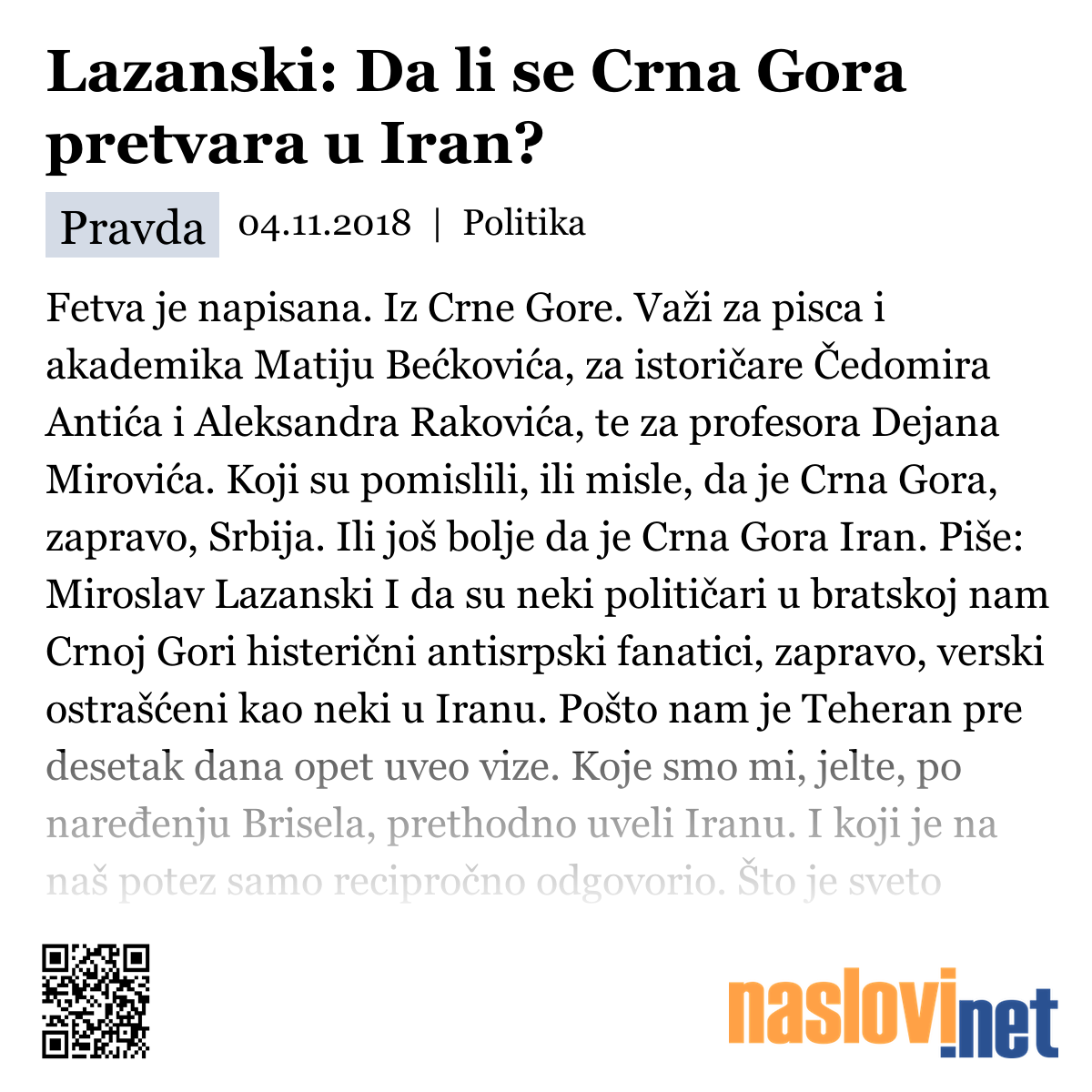 Lazanski: Da li se Crna Gora pretvara u Iran?

Pravda 04.11.2018 | Politika

Fetva je napisana. Iz Crne Gore. Važi za pisca i akademika Matiju Bećkovića, za istoričare Čedomira Antića i Aleksandra Rakovića, te za profesora Dejana Mirovića. Koji su pomislili, ili misle, da je Crna Gora, zapravo, Srbija. Ili još bolje da je Crna Gora Iran. Piše: Miroslav Lazanski I da su neki političari u bratskoj nam Crnoj Gori histerični antisrpski fanatici, zapravo, verski ostrašćeni kao neki u Iranu. Pošto nam je Teheran pre desetak dana opet uveo vize. Koje smo mi, jelte, po naređenju Brisela, prethodno uveli Iranu. I koji je na naš potez samo recipročno odgovorio. Što je sveto

naslovi.net